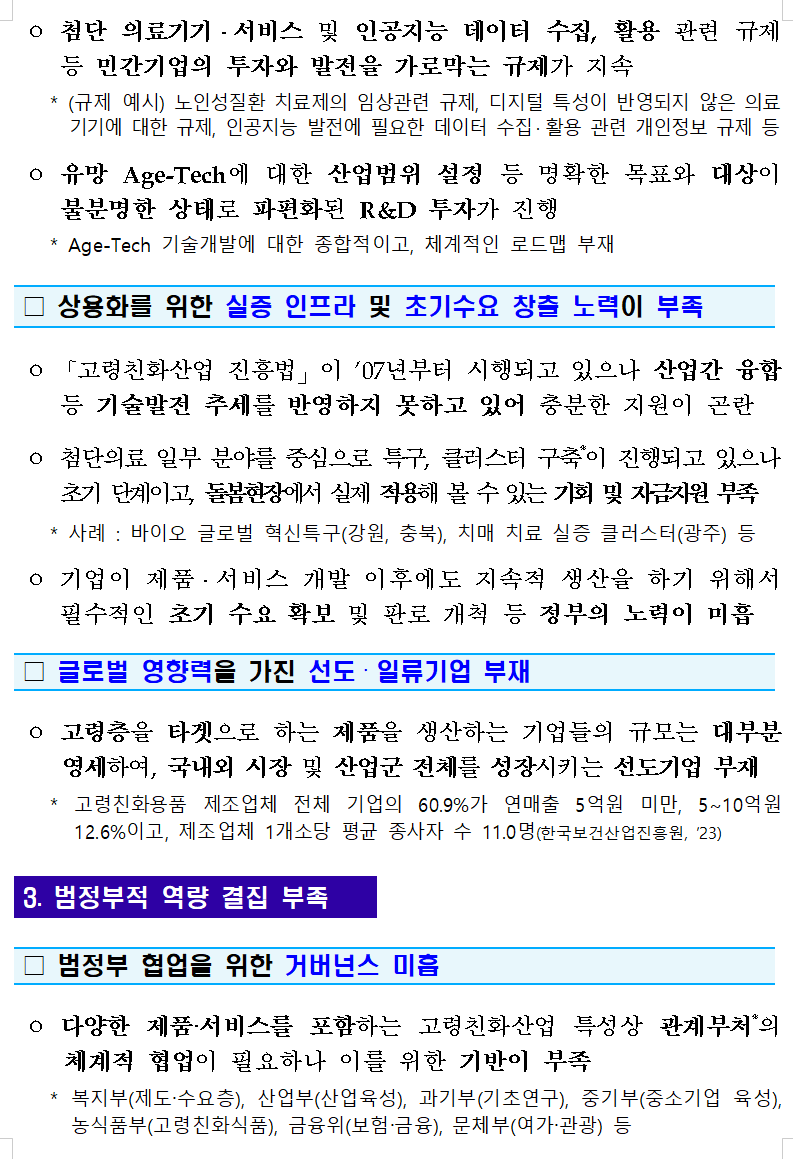 ㅇ 첨단 의료기기·서비스 및 인공지능 데이터 수집, 활용 관련 규제 등 민간기업의 투자와 발전을 가로막는 규제가 지속

* (규제 예시) 노인성질환 치료제의 임상관련 규제, 디지털 특성이 반영되지 않은 의료기기에 대한 규제, 인공지능 발전에 필요한 데이터 수집·활용 관련 개인정보 규제 등

ㅇ 유망 Age-Tech에 대한 산업범위 설정 등 명확한 목표와 대상이 불분명한 상태로 파편화된 R&D 투자가 진행

* Age-Tech 기술개발에 대한 종합적이고, 체계적인 로드맵 부재

□ 상용화를 위한 실증 인프라 및 초기수요 창출 노력이 부족

ㅇ 「고령친화산업 진흥법」이 '07년부터 시행되고 있으나 산업간 융합 등 기술발전 추세를 반영하지 못하고 있어 충분한 지원이 곤란

ㅇ 첨단의료 일부 분야를 중심으로 특구, 클러스터 구축*이 진행되고 있으나 초기 단계이고, 돌봄현장에서 실제 적용해 볼 수 있는 기회 및 자금지원 부족

* 사례 : 바이오 글로벌 혁신특구(강원, 충북), 치매 치료 실증 클러스터(광주) 등

ㅇ 기업이 제품·서비스 개발 이후에도 지속적 생산을 하기 위해서 필수적인 초기 수요 확보 및 판로 개척 등 정부의 노력이 미흡

□ 글로벌 영향력을 가진 선도·일류기업 부재

ㅇ 고령층을 타겟으로 하는 제품을 생산하는 기업들의 규모는 대부분 영세하여, 국내외 시장 및 산업군 전체를 성장시키는 선도기업 부재

* 고령친화용품 제조업체 전체 기업의 60.9%가 연매출 5억원 미만, 5~10억원 12.6%이고, 제조업체 1개소당 평균 종사자 수 11.0명(한국보건산업진흥원, '23)

3. 범정부적 역량 결집 부족

□ 범정부 협업을 위한 거버넌스 미흡

ㅇ 다양한 제품·서비스를 포함하는 고령친화산업 특성상 관계부처*의 체계적 협업이 필요하나 이를 위한 기반이 부족

* 복지부(제도·수요층), 산업부(산업육성), 과기부(기초연구), 중기부(중소기업 육성), 농식품부(고령친화식품), 금융위(보험·금융), 문체부(여가·관광) 등